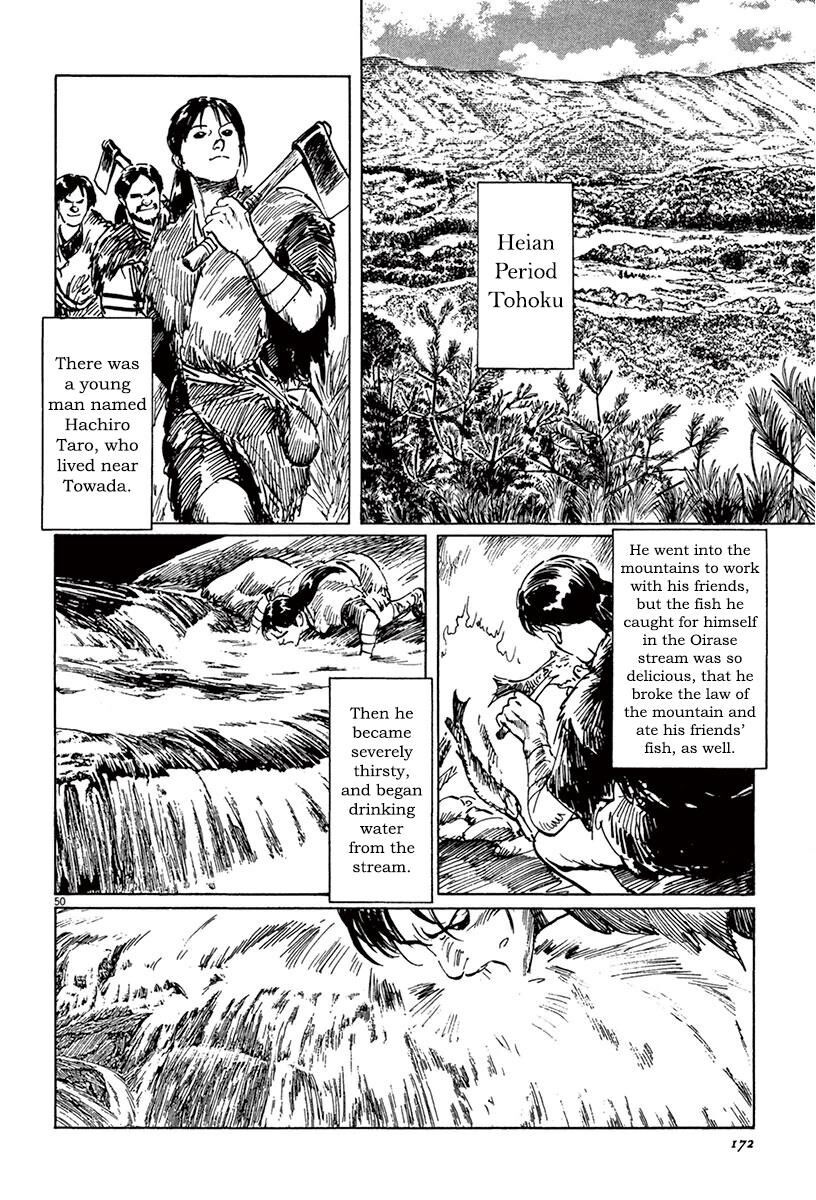 Heian Period Tohoku

There was a young man named Hachiro Taro, who lived near Towada.

He went into the mountains to work with his friends, but the fish he caught for himself in the Oirase stream was so delicious, that he broke the law of the mountain and ate his friends' fish, as well.

Then he became severely thirsty, and began drinking water from the stream.

50

172